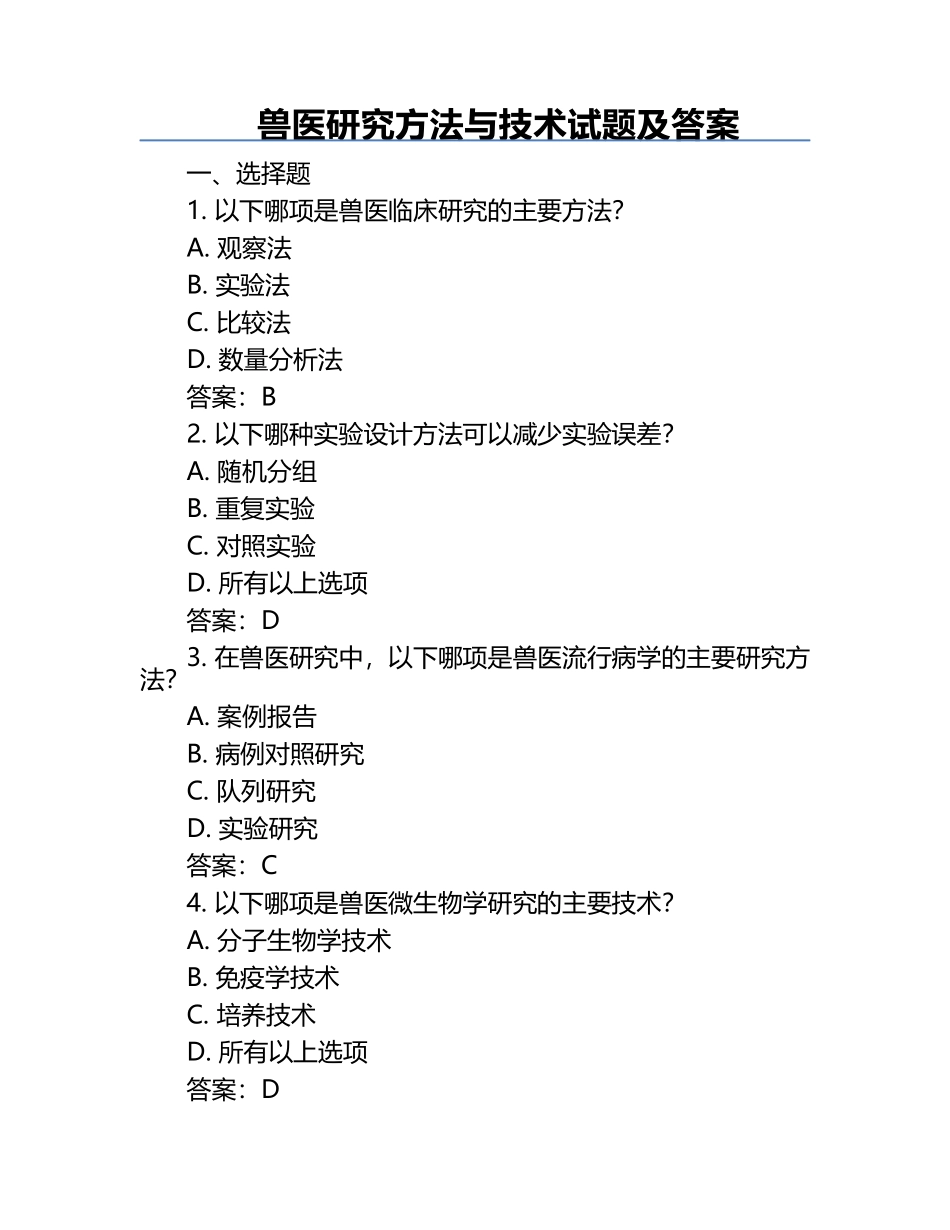 兽医研究方法与技术试题及答案

一、选择题

1. 以下哪项是兽医临床研究的主要方法?

A. 观察法

B. 实验法

C. 比较法

D. 数量分析法

答案：B

2. 以下哪种实验设计方法可以减少实验误差?

A. 随机分组

B. 重复实验

C. 对照实验

D. 所有以上选项

答案：D

3. 在兽医研究中，以下哪项是兽医流行病学的主要研究方法?

A. 案例报告

B. 病例对照研究

C. 队列研究

D. 实验研究

答案：C

4. 以下哪项是兽医微生物学研究的主要技术?

A. 分子生物学技术

B. 免疫学技术

C. 培养技术

D. 所有以上选项

答案：D